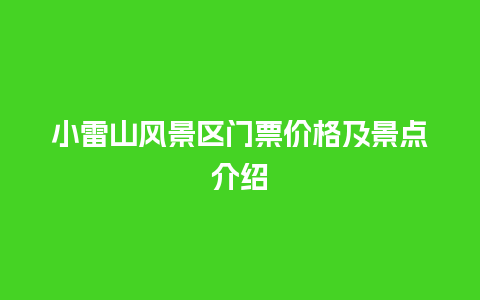 小雷山风景区门票价格及景点介绍